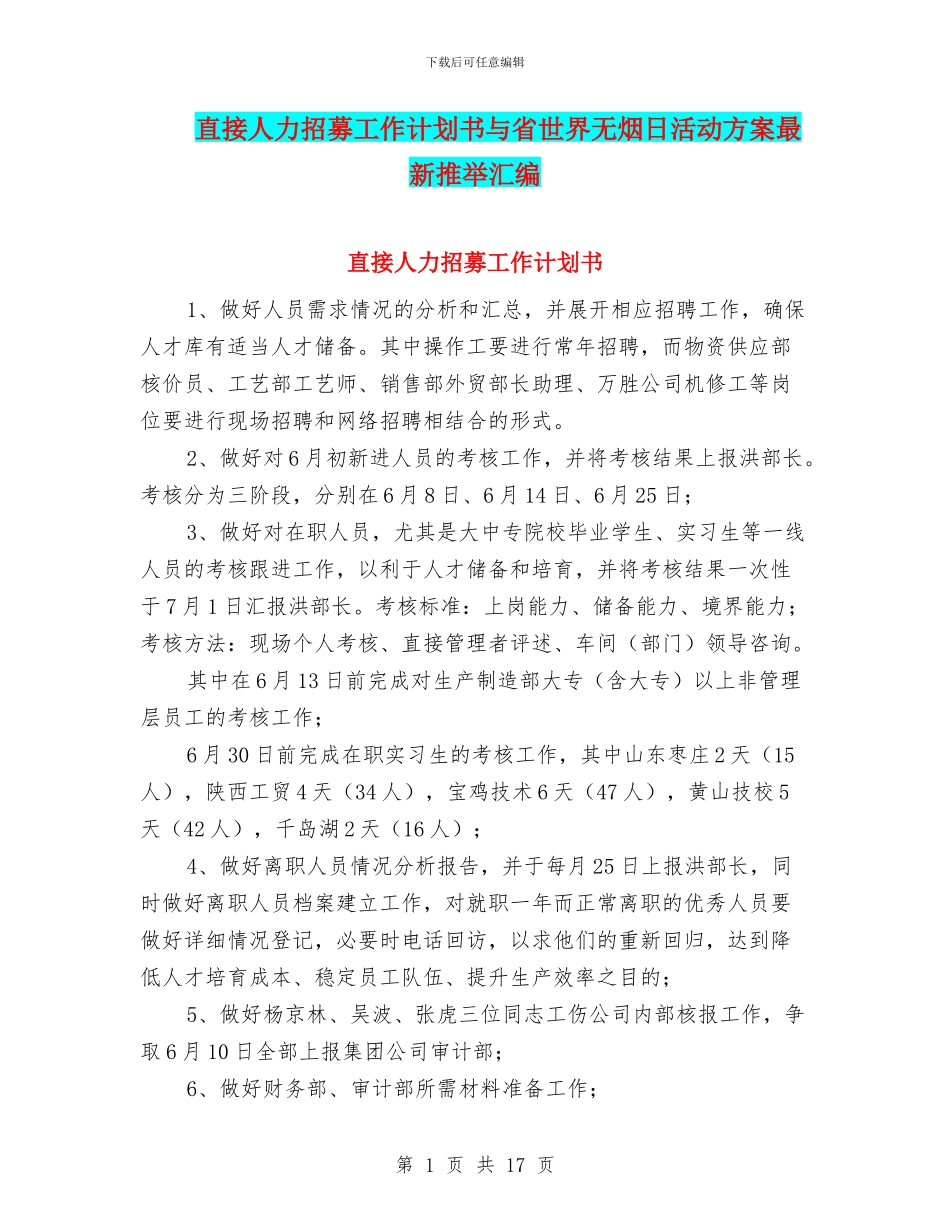 下载后可任意编辑

直接人力招募工作计划书与省世界无烟日活动方案最新推举汇编

直接人力招募工作计划书

1、做好人员需求情况的分析和汇总，并展开相应招聘工作，确保人才库有适当人才储备。其中操作工要进行常年招聘，而物资供应部核价员、工艺部工艺师、销售部外贸部长助理、万胜公司机修工等岗位要进行现场招聘和网络招聘相结合的形式。

2、做好对6月初新进人员的考核工作，并将考核结果上报洪部长。考核分为三阶段，分别在6月8日、6月14日、6月25日；

3、做好对在职人员，尤其是大中专院校毕业学生、实习生等一线人员的考核跟进工作，以利于人才储备和培育，并将考核结果一次性于7月1日汇报洪部长。考核标准：上岗能力、储备能力、境界能力；考核方法：现场个人考核、直接管理者评述、车间（部门）领导咨询。

其中在6月13日前完成对生产制造部大专（含大专）以上非管理层员工的考核工作；

6月30日前完成在职实习生的考核工作，其中山东枣庄2天（15人），陕西工贸4天（34人），宝鸡技术6天（47人），黄山技校5天（42人），千岛湖2天（16人）；

4、做好离职人员情况分析报告，并于每月25日上报洪部长，同时做好离职人员档案建立工作，对就职一年而正常离职的优秀人员要做好详细情况登记，必要时电话回访，以求他们的重新回归，达到降低人才培育成本、稳定员工队伍、提升生产效率之目的；

5、做好杨京林、吴波、张虎三位同志工伤公司内部核报工作，争取6月10日全部上报集团公司审计部；

6、做好财务部、审计部所需材料准备工作；

第 1 页 共 17 页